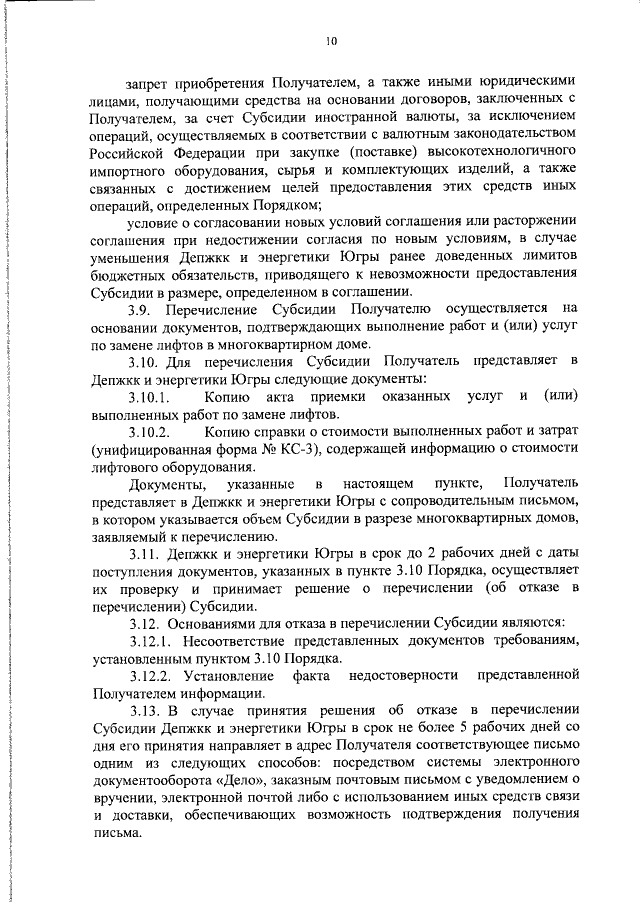 10

запрет приобретения Получателем, а также иными юридическими лицами, получающими средства на основании договоров, заключенных с Получателем, за счет Субсидии иностранной валюты, за исключением операций, осуществляемых в соответствии с валютным законодательством Российской Федерации при закупке (поставке) высокотехнологичного импортного оборудования, сырья и комплектующих изделий, а также связанных с достижением целей предоставления этих средств иных операций, определенных Порядком;

условие о согласовании новых условий соглашения или расторжении соглашения при недостижении согласия по новым условиям, в случае уменьшения Депжкк и энергетики Югры ранее доведенных лимитов бюджетных обязательств, приводящего к невозможности предоставления Субсидии в размере, определенном в соглашении.

3.9. Перечисление Субсидии Получателю осуществляется на основании документов, подтверждающих выполнение работ и (или) услуг по замене лифтов в многоквартирном доме.

3.10. Для перечисления Субсидии Получатель представляет в Депжкк и энергетики Югры следующие документы:

3.10.1. Копию акта приемки оказанных услуг и (или) выполненных работ по замене лифтов.

3.10.2. Копию справки о стоимости выполненных работ и затрат (унифицированная форма № КС-3), содержащей информацию о стоимости лифтового оборудования.

Документы, указанные в настоящем пункте, Получатель представляет в Депжкк и энергетики Югры с сопроводительным письмом, в котором указывается объем Субсидии в разрезе многоквартирных домов, заявляемый к перечислению.

3.11. Депжкк и энергетики Югры в срок до 2 рабочих дней с даты поступления документов, указанных в пункте 3.10 Порядка, осуществляет их проверку и принимает решение о перечислении (об отказе в перечислении) Субсидии.

3.12. Основаниями для отказа в перечислении Субсидии являются:

3.12.1. Несоответствие представленных документов требованиям, установленным пунктом 3.10 Порядка.

3.12.2. Установление факта недостоверности представленной Получателем информации.

3.13. В случае принятия решения об отказе в перечислении Субсидии Депжкк и энергетики Югры в срок не более 5 рабочих дней со дня его принятия направляет в адрес Получателя соответствующее письмо одним из следующих способов: посредством системы электронного документооборота «Дело», заказным почтовым письмом с уведомлением о вручении, электронной почтой либо с использованием иных средств связи и доставки, обеспечивающих возможность подтверждения получения письма.